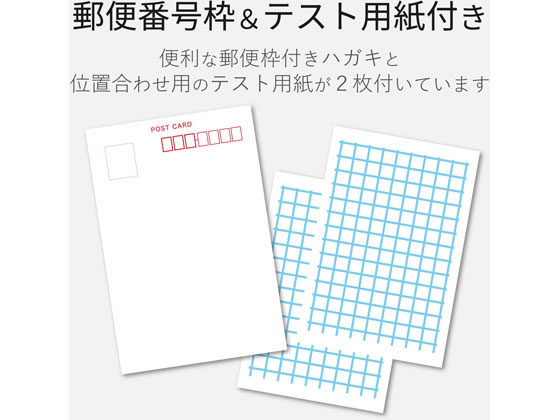 郵便番号枠＆テスト用紙付き

便利な郵便枠付きハガキと
位置合わせ用のテスト用紙が２枚付いています

POST CARD